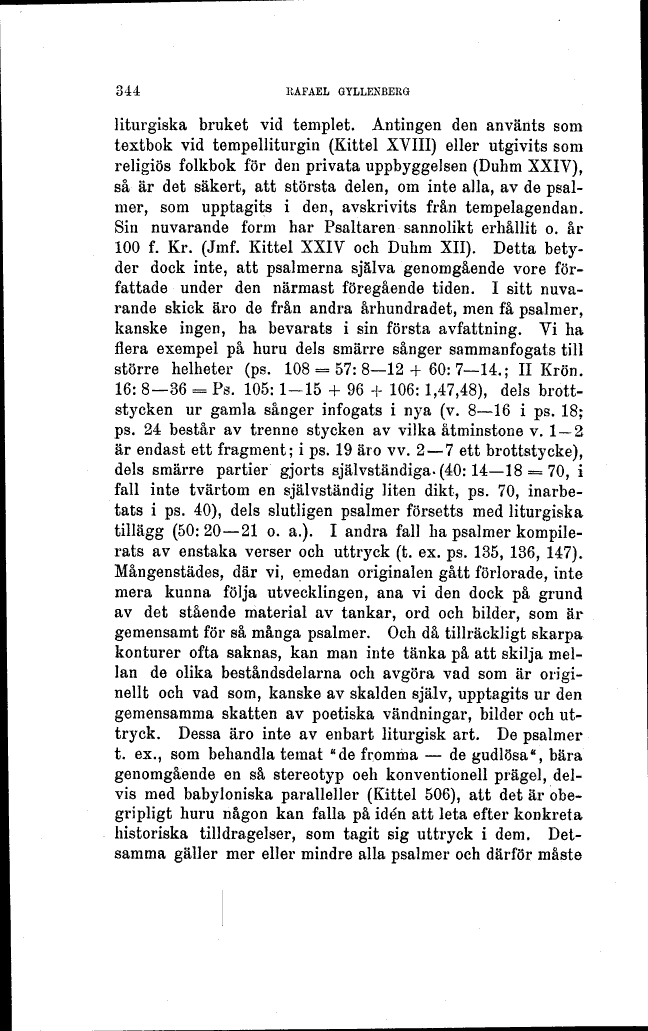 344 RAFAEL GYLLENBERG

liturgiska bruket vid templet. Antingen den använts som textbok vid tempelliturgin (Kittel XVIII) eller utgivits som religiös folkbok för den privata uppbyggelsen (Duhm XXIV), så är det säkert, att största delen, om inte alla, av de psalmer, som upptagits i den, avskrivits från tempelagendan. Sin nuvarande form har Psaltaren sannolikt erhållit o. år 100 f. Kr. (Jmf. Kittel XXIV och Duhm XII). Detta betyder dock inte, att psalmerna själva genomgående vore författade under den närmast föregående tiden. I sitt nuvarande skick äro de från andra århundradet, men få psalmer, kanske ingen, ha bevarats i sin första avfattning. Vi ha flera exempel på huru dels smärre sånger sammanfogats till större helheter (ps. 108 = 57: 8—12 + 60: 7—14.; II Krön. 16: 8—36 = Ps. 105: 1—15 + 96 + 106: 1,47,48), dels brottstycken ur gamla sånger infogats i nya (v. 8—16 i ps. 18; ps. 24 består av trenne stycken av vilka åtminstone v. 1—2 är endast ett fragment; i ps. 19 äro vv. 2—7 ett brottstycke), dels smärre partier gjorts självständiga. (40: 14—18 = 70, i fall inte tvärtom en självständig liten dikt, ps. 70, inarbetats i ps. 40), dels slutligen psalmer försetts med liturgiska tillägg (50: 20—21 o. a.). I andra fall ha psalmer kompilerats av enstaka verser och uttryck (t. ex. ps. 135, 136, 147). Mångenstädes, där vi, emedan originalen gått förlorade, inte mera kunna följa utvecklingen, ana vi den dock på grund av det stående material av tankar, ord och bilder, som är gemensamt för så många psalmer. Och då tillräckligt skarpa konturer ofta saknas, kan man inte tänka på att skilja mellan de olika beståndsdelarna och avgöra vad som är originellt och vad som, kanske av skalden själv, upptagits ur den gemensamma skatten av poetiska vändningar, bilder och uttryck. Dessa äro inte av enbart liturgisk art. De psalmer t. ex., som behandla temat "de fromma — de gudlösa", bära genomgående en så stereotyp och konventionell prägel, delvis med babyloniska paralleller (Kittel 506), att det är obegripligt huru någon kan falla på idén att leta efter konkreta historiska tilldragelser, som tagit sig uttryck i dem. Detsamma gäller mer eller mindre alla psalmer och därför måste